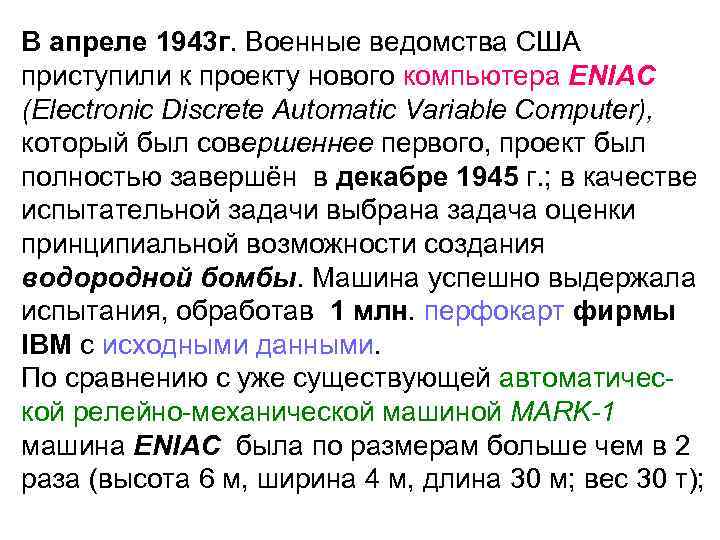 В апреле 1943г. Военные ведомства США приступили к проекту нового компьютера ENIAC (Electronic Discrete Automatic Variable Computer), который был совершеннее первого, проект был полностью завершён в декабре 1945 г.; в качестве испытательной задачи выбрана задача оценки принципиальной возможности создания водородной бомбы. Машина успешно выдержала испытания, обработав 1 млн. перфокарт фирмы IBM с исходными данными.
По сравнению с уже существующей автоматической релейно-механической машиной MARK-1 машина ENIAC была по размерам больше чем в 2 раза (высота 6 м, ширина 4 м, длина 30 м; вес 30 т);